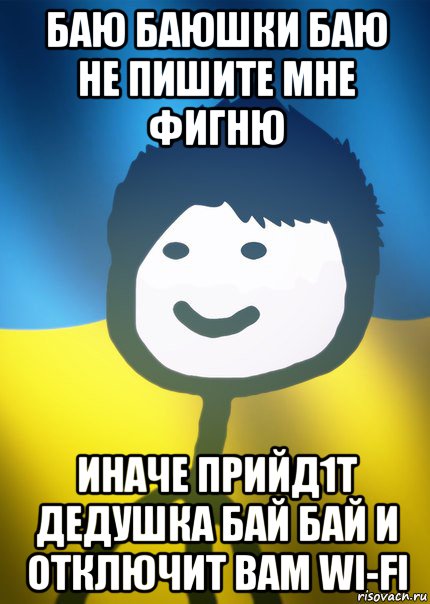 БАЮ БАЮШКИ БАЮ НЕ ПИШИТЕ МНЕ ФИГНЮ

ИНАЧЕ ПРИЙД1Т ДЕДУШКА БАЙ БАЙ И ОТКЛЮЧИТ ВАМ WI-FI

risovach.ru